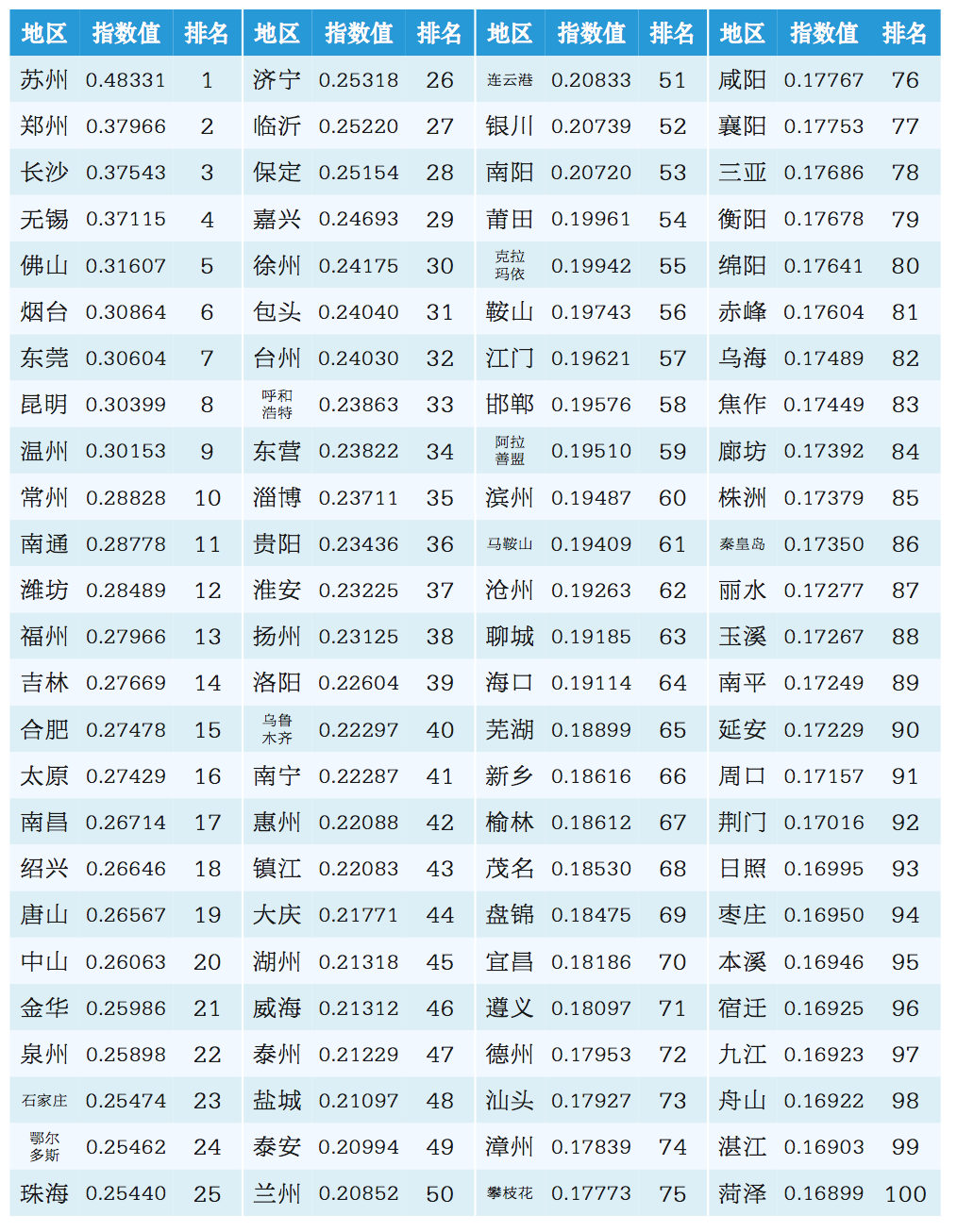 | 地区 | 指数值 | 排名 | 地区 | 指数值 | 排名 | 地区 | 指数值 | 排名 | 地区 | 指数值 | 排名 |
|---|---|---|---|---|---|---|---|---|---|---|---|
| 苏州 | 0.48331 | 1 | 济宁 | 0.25318 | 26 | 连云港 | 0.20833 | 51 | 咸阳 | 0.17767 | 76 |
| 郑州 | 0.37966 | 2 | 临沂 | 0.25220 | 27 | 银川 | 0.20739 | 52 | 襄阳 | 0.17753 | 77 |
| 长沙 | 0.37543 | 3 | 保定 | 0.25154 | 28 | 南阳 | 0.20720 | 53 | 三亚 | 0.17686 | 78 |
| 无锡 | 0.37115 | 4 | 嘉兴 | 0.24693 | 29 | 莆田 | 0.19961 | 54 | 衡阳 | 0.17678 | 79 |
| 佛山 | 0.31607 | 5 | 徐州 | 0.24175 | 30 | 克拉玛依 | 0.19942 | 55 | 绵阳 | 0.17641 | 80 |
| 烟台 | 0.30864 | 6 | 包头 | 0.24040 | 31 | 鞍山 | 0.19743 | 56 | 赤峰 | 0.17604 | 81 |
| 东莞 | 0.30604 | 7 | 台州 | 0.24030 | 32 | 江门 | 0.19621 | 57 | 乌海 | 0.17489 | 82 |
| 昆明 | 0.30399 | 8 | 呼和浩特 | 0.23863 | 33 | 邯郸 | 0.19576 | 58 | 焦作 | 0.17449 | 83 |
| 温州 | 0.30153 | 9 | 东营 | 0.23822 | 34 | 阿拉善盟 | 0.19510 | 59 | 廊坊 | 0.17392 | 84 |
| 常州 | 0.28828 | 10 | 淄博 | 0.23711 | 35 | 滨州 | 0.19487 | 60 | 株洲 | 0.17379 | 85 |
| 南通 | 0.28778 | 11 | 贵阳 | 0.23436 | 36 | 马鞍山 | 0.19409 | 61 | 秦皇岛 | 0.17350 | 86 |
| 潍坊 | 0.28489 | 12 | 淮安 | 0.23225 | 37 | 沧州 | 0.19263 | 62 | 丽水 | 0.17277 | 87 |
| 福州 | 0.27966 | 13 | 扬州 | 0.23125 | 38 | 聊城 | 0.19185 | 63 | 玉溪 | 0.17267 | 88 |
| 吉林 | 0.27669 | 14 | 洛阳 | 0.22604 | 39 | 海口 | 0.19114 | 64 | 南平 | 0.17249 | 89 |
| 合肥 | 0.27478 | 15 | 乌鲁木齐 | 0.22297 | 40 | 芜湖 | 0.18899 | 65 | 延安 | 0.17229 | 90 |
| 太原 | 0.27429 | 16 | 南宁 | 0.22287 | 41 | 新乡 | 0.18616 | 66 | 周口 | 0.17157 | 91 |
| 南昌 | 0.26714 | 17 | 惠州 | 0.22088 | 42 | 榆林 | 0.18612 | 67 | 荆门 | 0.17016 | 92 |
| 绍兴 | 0.26646 | 18 | 镇江 | 0.22083 | 43 | 茂名 | 0.18530 | 68 | 日照 | 0.16995 | 93 |
| 唐山 | 0.26567 | 19 | 大庆 | 0.21771 | 44 | 盘锦 | 0.18475 | 69 | 枣庄 | 0.16950 | 94 |
| 中山 | 0.26063 | 20 | 湖州 | 0.21318 | 45 | 宜昌 | 0.18186 | 70 | 本溪 | 0.16946 | 95 |
| 金华 | 0.25986 | 21 | 威海 | 0.21312 | 46 | 遵义 | 0.18097 | 71 | 宿迁 | 0.16925 | 96 |
| 泉州 | 0.25898 | 22 | 泰州 | 0.21229 | 47 | 德州 | 0.17953 | 72 | 九江 | 0.16923 | 97 |
| 石家庄 | 0.25474 | 23 | 盐城 | 0.21097 | 48 | 汕头 | 0.17927 | 73 | 舟山 | 0.16922 | 98 |
| 鄂尔多斯 | 0.25462 | 24 | 泰安 | 0.20994 | 49 | 漳州 | 0.17839 | 74 | 湛江 | 0.16903 | 99 |
| 珠海 | 0.25440 | 25 | 兰州 | 0.20852 | 50 | 攀枝花 | 0.17773 | 75 | 菏泽 | 0.16899 | 100 |